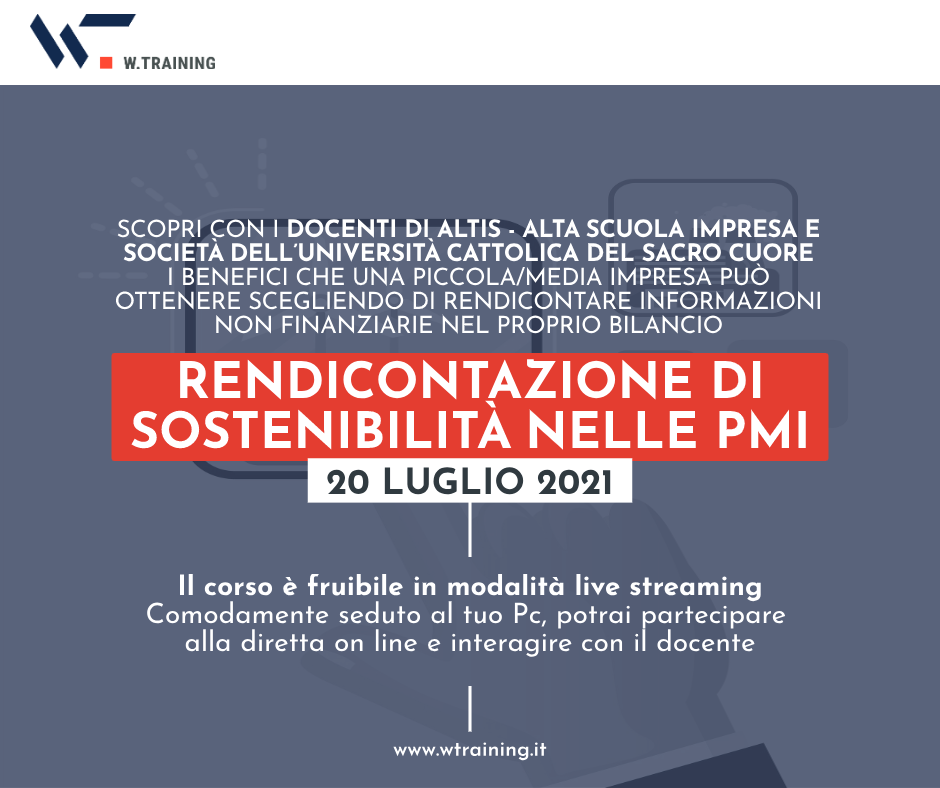 W.TRAINING

SCOPRI CON I DOCENTI DI ALTIS - ALTA SCUOLA IMPRESA E SOCIETÀ DELL'UNIVERSITÀ CATTOLICA DEL SACRO CUORE I BENEFICI CHE UNA PICCOLA/MEDIA IMPRESA PUÒ OTTENERE SCEGLIENDO DI RENDICONTARE INFORMAZIONI NON FINANZIARIE NEL PROPRIO BILANCIO

RENDICONTAZIONE DI SOSTENIBILITÀ NELLE PMI

20 LUGLIO 2021

Il corso è fruibile in modalità live streaming
Comodamente seduto al tuo Pc, potrai partecipare alla diretta on line e interagire con il docente

www.wtraining.it